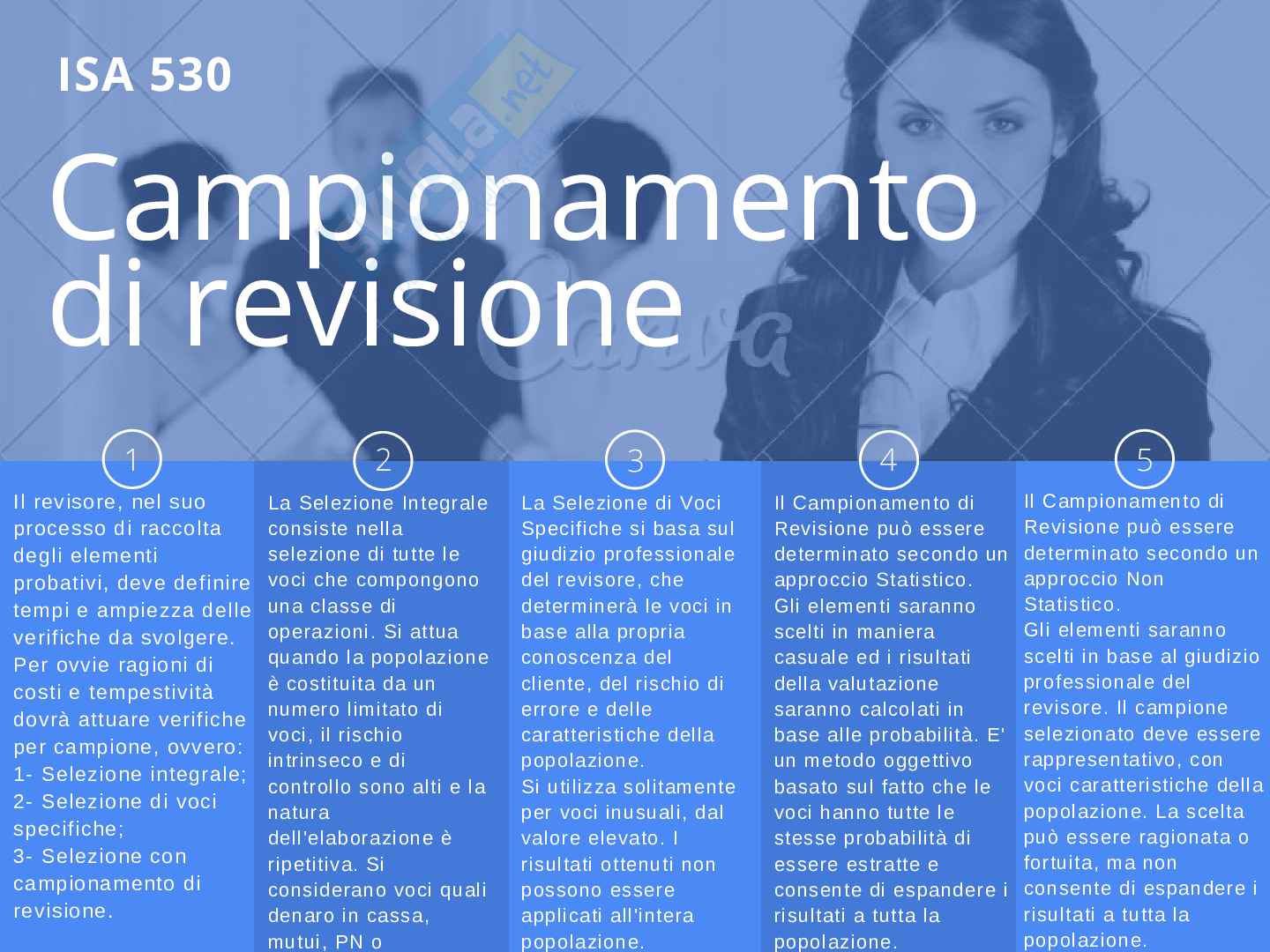 ISA 530

Campionamento di revisione

1

Il revisore, nel suo processo di raccolta degli elementi probativi, deve definire tempi e ampiezza delle verifiche da svolgere. Per ovvie ragioni di costi e tempestività dovrà attuare verifiche per campione, ovvero:
1- Selezione integrale;
2- Selezione di voci specifiche;
3- Selezione con campionamento di revisione.

2

La Selezione Integrale consiste nella selezione di tutte le voci che compongono una classe di operazioni. Si attua quando la popolazione è costituita da un numero limitato di voci, il rischio intrinseco e di controllo sono alti e la natura dell'elaborazione è ripetitiva. Si considerano voci quali denaro in cassa, mutui, PN o

3

La Selezione di Voci Specifiche si basa sul giudizio professionale del revisore, che determinerà le voci in base alla propria conoscenza del cliente, del rischio di errore e delle caratteristiche della popolazione. Si utilizza solitamente per voci inusuali, dal valore elevato. I risultati ottenuti non possono essere applicati all'intera popolazione.

4

Il Campionamento di Revisione può essere determinato secondo un approccio Statistico. Gli elementi saranno scelti in maniera casuale ed i risultati della valutazione saranno calcolati in base alle probabilità. E' un metodo oggettivo basato sul fatto che le voci hanno tutte le stesse probabilità di essere estratte e consente di espandere i risultati a tutta la popolazione.

5

Il Campionamento di Revisione può essere determinato secondo un approccio Non Statistico. Gli elementi saranno scelti in base al giudizio professionale del revisore. Il campione selezionato deve essere rappresentativo, con voci caratteristiche della popolazione. La scelta può essere ragionata o fortuita, ma non consente di espandere i risultati a tutta la popolazione.

Canva